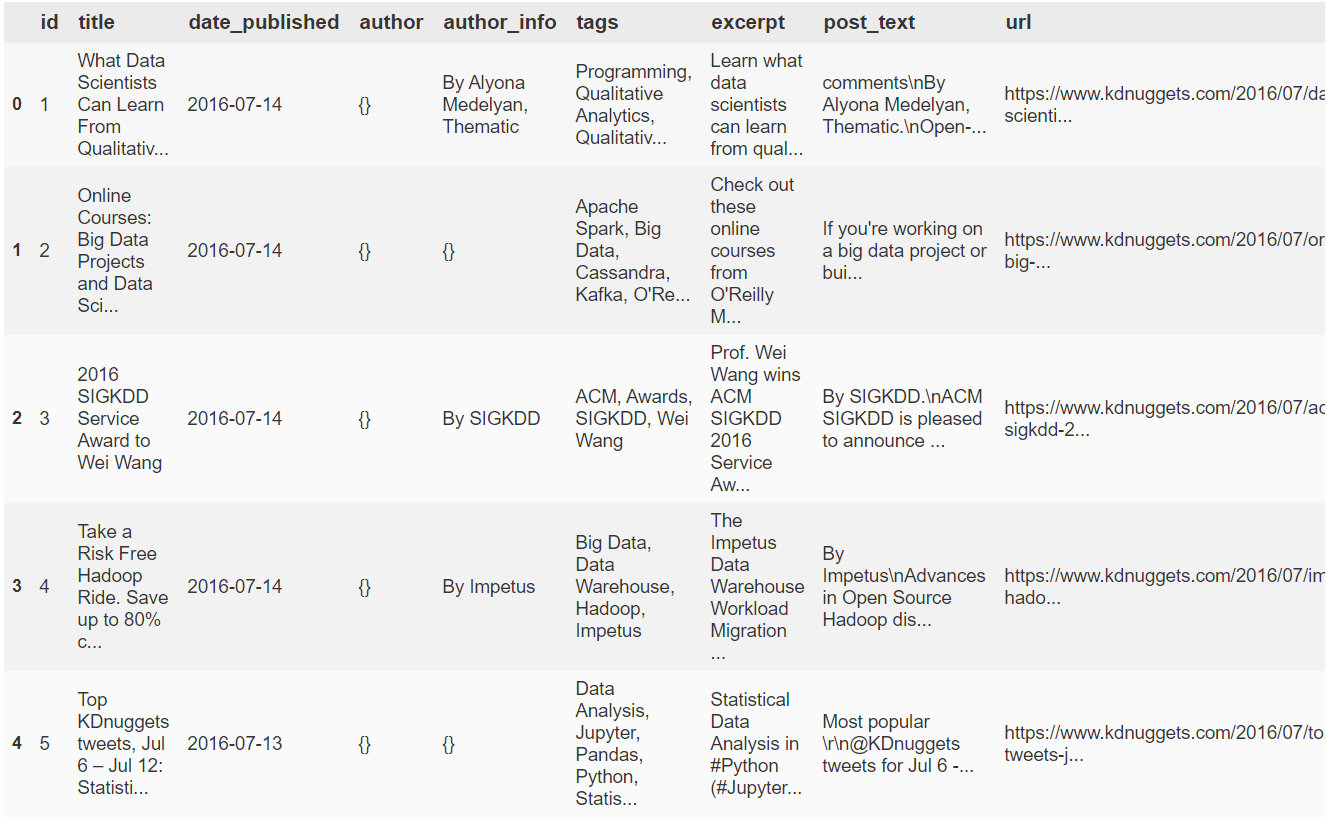 | | id | title | date_published | author | author_info | tags | excerpt | post_text | url |
|---|---|---|---|---|---|---|---|---|---|
| 0 | 1 | What Data Scientists Can Learn From Qualitativ... | 2016-07-14 | {} | By Alyona Medelyan, Thematic | Programming, Qualitative Analytics, Qualitativ... | Learn what data scientists can learn from qual... | comments\nBy Alyona Medelyan, Thematic.\nOpen-... | https://www.kdnuggets.com/2016/07/da scienti... |
| 1 | 2 | Online Courses: Big Data Projects and Data Sci... | 2016-07-14 | {} | {} | Apache Spark, Big Data, Cassandra, Kafka, O'Re... | Check out these online courses from O'Reilly M... | If you're working on a big data project or bui... | https://www.kdnuggets.com/2016/07/or big-... |
| 2 | 3 | 2016 SIGKDD Service Award to Wei Wang | 2016-07-14 | {} | By SIGKDD | ACM, Awards, SIGKDD, Wei Wang | Prof. Wei Wang wins ACM SIGKDD 2016 Service Aw... | By SIGKDD.\nACM SIGKDD is pleased to announce ... | https://www.kdnuggets.com/2016/07/ac sigkdd-2... |
| 3 | 4 | Take a Risk Free Hadoop Ride. Save up to 80% c... | 2016-07-14 | {} | By Impetus | Big Data, Data Warehouse, Hadoop, Impetus | The Impetus Data Warehouse Workload Migration ... | By Impetus\nAdvances in Open Source Hadoop dis... | https://www.kdnuggets.com/2016/07/im hado... |
| 4 | 5 | Top KDnuggets tweets, Jul 6 – Jul 12: Statisti... | 2016-07-13 | {} | {} | Data Analysis, Jupyter, Pandas, Python, Statis... | Statistical Data Analysis in #Python (#Jupyter... | Most popular \r\n@KDnuggets tweets for Jul 6 -... | https://www.kdnuggets.com/2016/07/to tweets-j... |